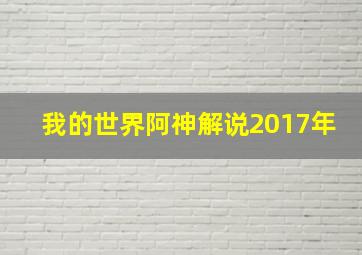 我的世界阿神解说2017年